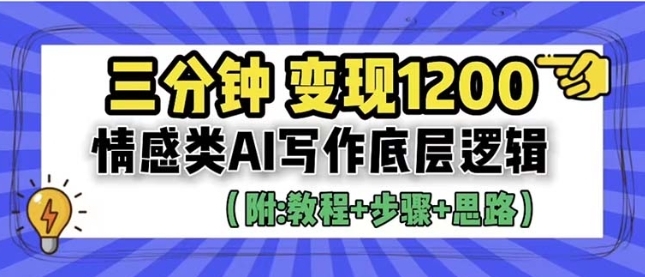 三分钟 变现1200
情感类AI写作底层逻辑
（附:教程+步骤+思路）